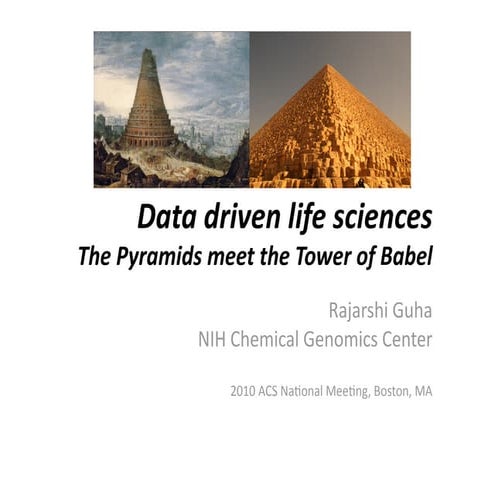 Data driven life sciences
The Pyramids meet the Tower of Babel

Rajarshi Guha
NIH Chemical Genomics Center

2010 ACS National Meeting, Boston, MA